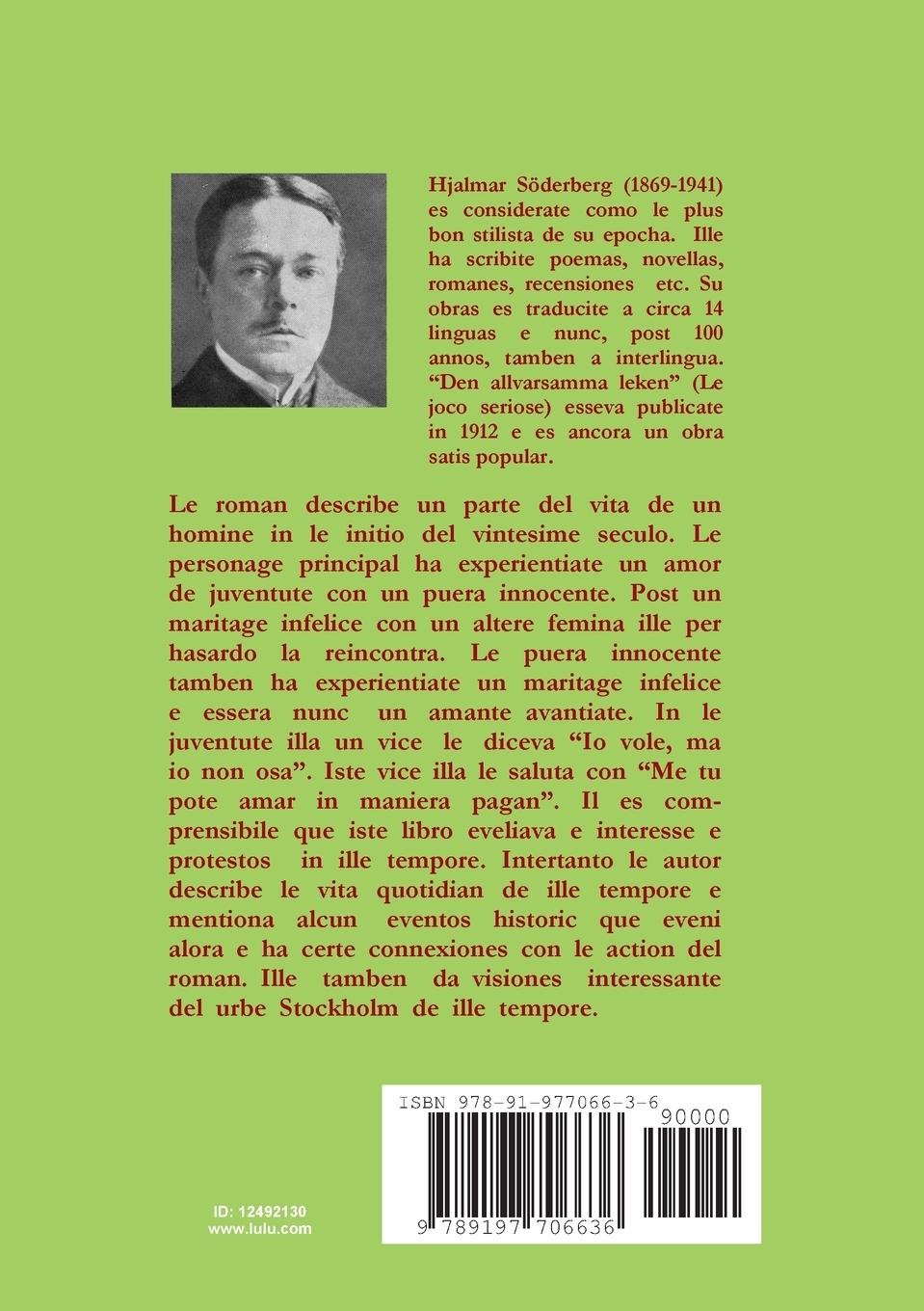 Hjalmar Söderberg (1869-1941) es considerate como le plus bon stilista de su epocha. Ille ha scribite poemas, novellas, romanes, recensiones etc. Su obras es traducite a circa 14 linguas e nunc, post 100 annos, tamben a interlingua. “Den allvarsamma leken” (Le joco seriose) esseva publicate in 1912 e es ancora un obra satis popular.

Le roman describe un parte del vita de un homine in le initio del vintesime seculo. Le personage principal ha experientiate un amor de juventute con un puera innocente. Post un maritage infelice con un altere femina ille per hasardo la reincontra. Le puera innocente tamben ha experientiate un maritage infelice e essera nunc un amante avantiate. In le juventute illa un vice le diceva “Io vole, ma io non osa”. Iste vice illa le saluta con “Me tu pote amar in maniera pagan”. Il es comprensibile que iste libro eveliava e interesse e protestos in ille tempore. Intertanto le autor describe le vita quotidian de ille tempore e mentiona alcun eventos historic que eveni alora e ha certe connexiones con le action del roman. Ille tamben da visiones interessante del urbe Stockholm de ille tempore.

ISBN 978-91-977066-3-6

90000

9 789197 706636

ID: 12492130
www.lulu.com